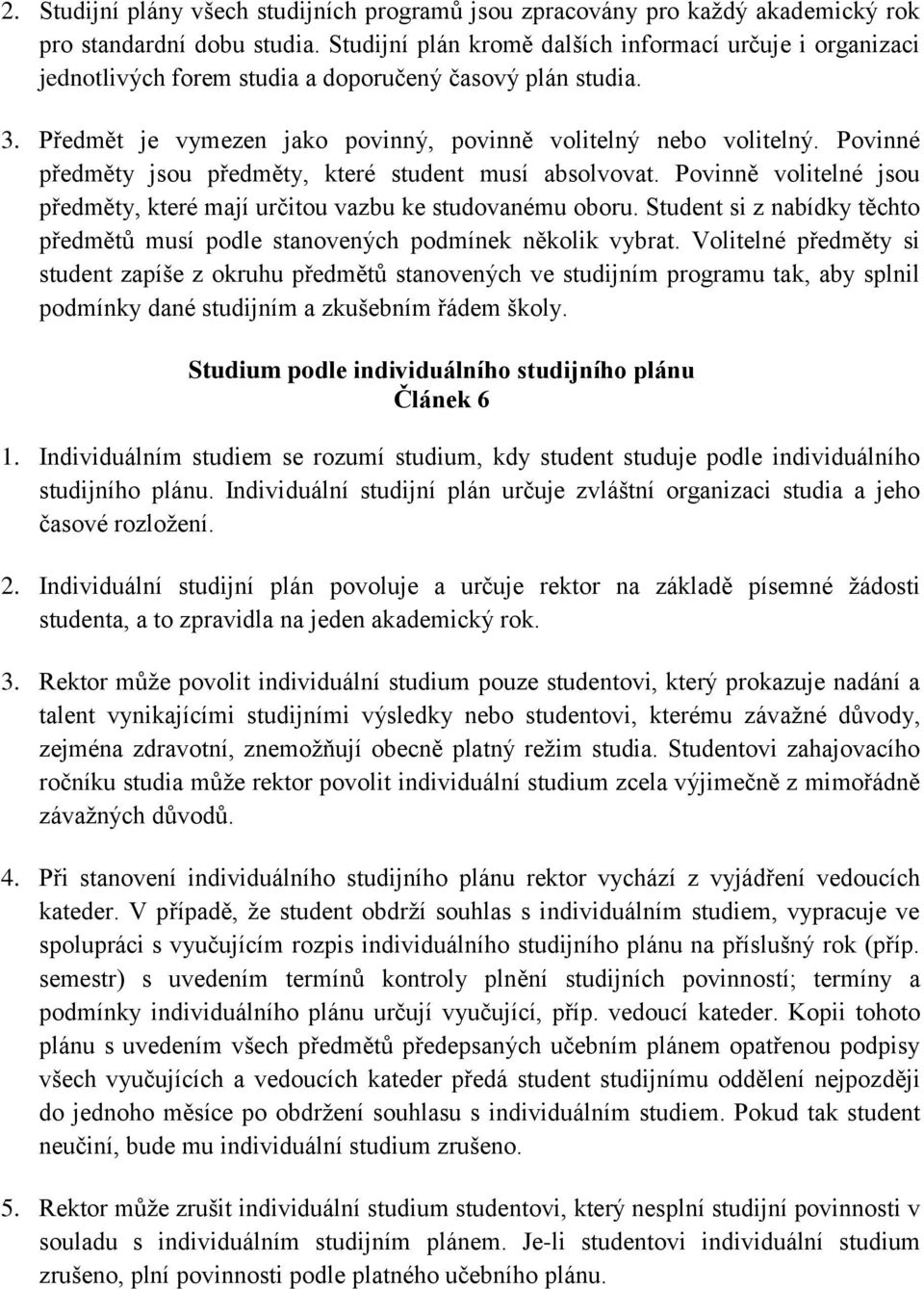 2. Studijní plány všech studijních programů jsou zpracovány pro každý akademický rok pro standardní dobu studia. Studijní plán kromě dalších informací určuje i organizaci jednotlivých forem studia a doporučený časový plán studia.

3. Předmět je vymezen jako povinný, povinně volitelný nebo volitelný. Povinné předměty jsou předměty, které student musí absolvovat. Povinně volitelné jsou předměty, které mají určitou vazbu ke studovanému oboru. Student si z nabídky těchto předmětů musí podle stanovených podmínek několik vybrat. Volitelné předměty si student zapíše z okruhu předmětů stanovených ve studijním programu tak, aby splnil podmínky dané studijním a zkušebním řádem školy.

Studium podle individuálního studijního plánu
Článek 6

1. Individuálním studiem se rozumí studium, kdy student studuje podle individuálního studijního plánu. Individuální studijní plán určuje zvláštní organizaci studia a jeho časové rozložení.

2. Individuální studijní plán povoluje a určuje rektor na základě písemné žádosti studenta, a to zpravidla na jeden akademický rok.

3. Rektor může povolit individuální studium pouze studentovi, který prokazuje nadání a talent vynikajícími studijními výsledky nebo studentovi, kterému závažné důvody, zejména zdravotní, znemožňují obecně platný režim studia. Studentovi zahajovacího ročníku studia může rektor povolit individuální studium zcela výjimečně z mimořádně závažných důvodů.

4. Při stanovení individuálního studijního plánu rektor vychází z vyjádření vedoucích kateder. V případě, že student obdrží souhlas s individuálním studiem, vypracuje ve spolupráci s vyučujícím rozpis individuálního studijního plánu na příslušný rok (příp. semestr) s uvedením termínů kontroly plnění studijních povinností; termíny a podmínky individuálního plánu určují vyučující, příp. vedoucí kateder. Kopii tohoto plánu s uvedením všech předmětů předepsaných učebním plánem opatřenou podpisy všech vyučujících a vedoucích kateder předá student studijnímu oddělení nejpozději do jednoho měsíce po obdržení souhlasu s individuálním studiem. Pokud tak student neučiní, bude mu individuální studium zrušeno.

5. Rektor může zrušit individuální studium studentovi, který nesplní studijní povinnosti v souladu s individuálním studijním plánem. Je-li studentovi individuální studium zrušeno, plní povinnosti podle platného učebního plánu.